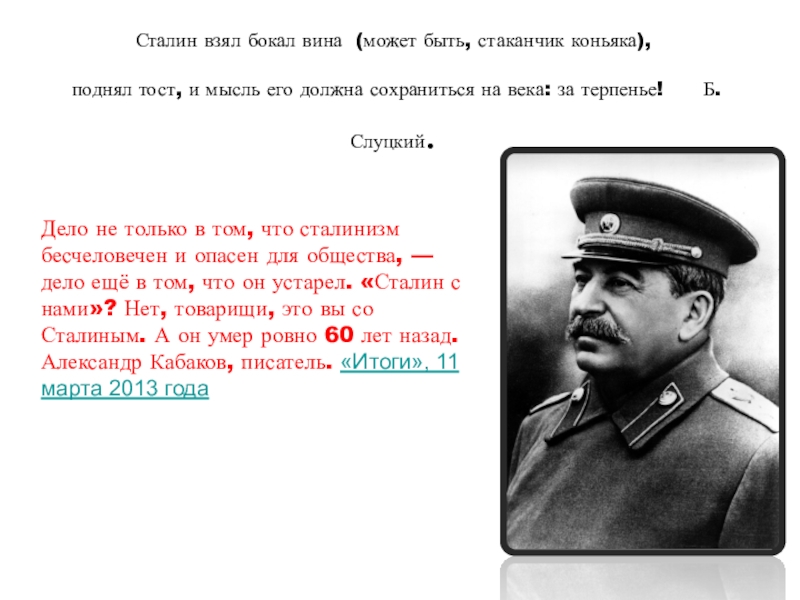 Сталин взял бокал вина (может быть, стаканчик коньяка),

поднял тост, и мысль его должна сохраниться на века: за терпенье! Б. Слуцкий.

Дело не только в том, что сталинизм бесчеловечен и опасен для общества, — дело ещё в том, что он устарел. «Сталин с нами»? Нет, товарищи, это вы со Сталиным. А он умер ровно 60 лет назад. Александр Кабаков, писатель. «Итоги», 11 марта 2013 года